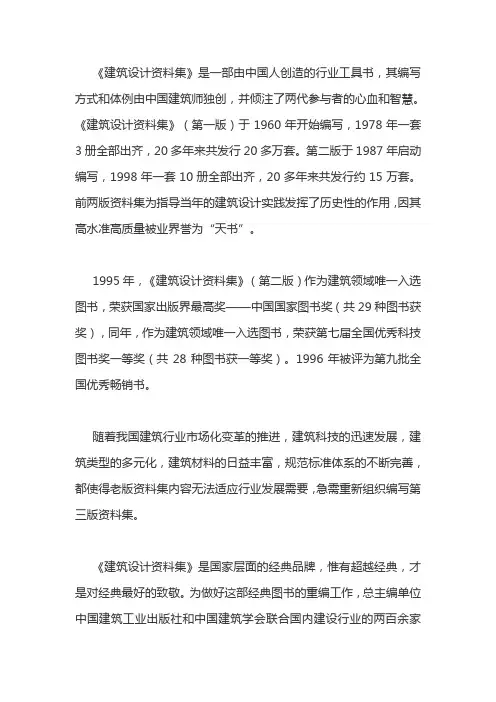 《建筑设计资料集》是一部由中国人创造的行业工具书，其编写方式和体例由中国建筑师独创，并倾注了两代参与者的心血和智慧。《建筑设计资料集》（第一版）于 1960 年开始编写，1978 年一套 3 册全部出齐，20 多年来共发行 20 多万套。第二版于 1987 年启动编写，1998 年一套 10 册全部出齐，20 多年来共发行约 15 万套。前两版资料集为指导当年的建筑设计实践发挥了历史性的作用，因其高水准高质量被业界誉为“天书”。

1995 年，《建筑设计资料集》（第二版）作为建筑领域唯一入选图书，荣获国家出版界最高奖——中国国家图书奖（共 29 种图书获奖），同年，作为建筑领域唯一入选图书，荣获第七届全国优秀科技图书奖一等奖（共 28 种图书获一等奖）。1996 年被评为第九批全国优秀畅销书。

随着我国建筑行业市场化变革的推进，建筑科技的迅速发展，建筑类型的多元化，建筑材料的日益丰富，规范标准体系的不断完善，都使得老版资料集内容无法适应行业发展需要，急需重新组织编写第三版资料集。

《建筑设计资料集》是国家层面的经典品牌，惟有超越经典，才是对经典最好的致敬。为做好这部经典图书的重编工作，总主编单位中国建筑工业出版社和中国建筑学会联合国内建设行业的两百余家